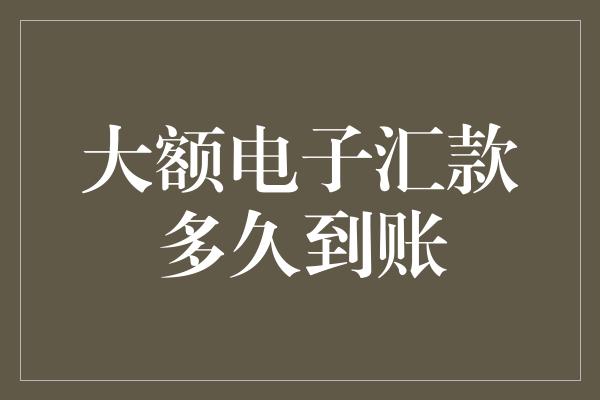 大额电子汇款
多久到账